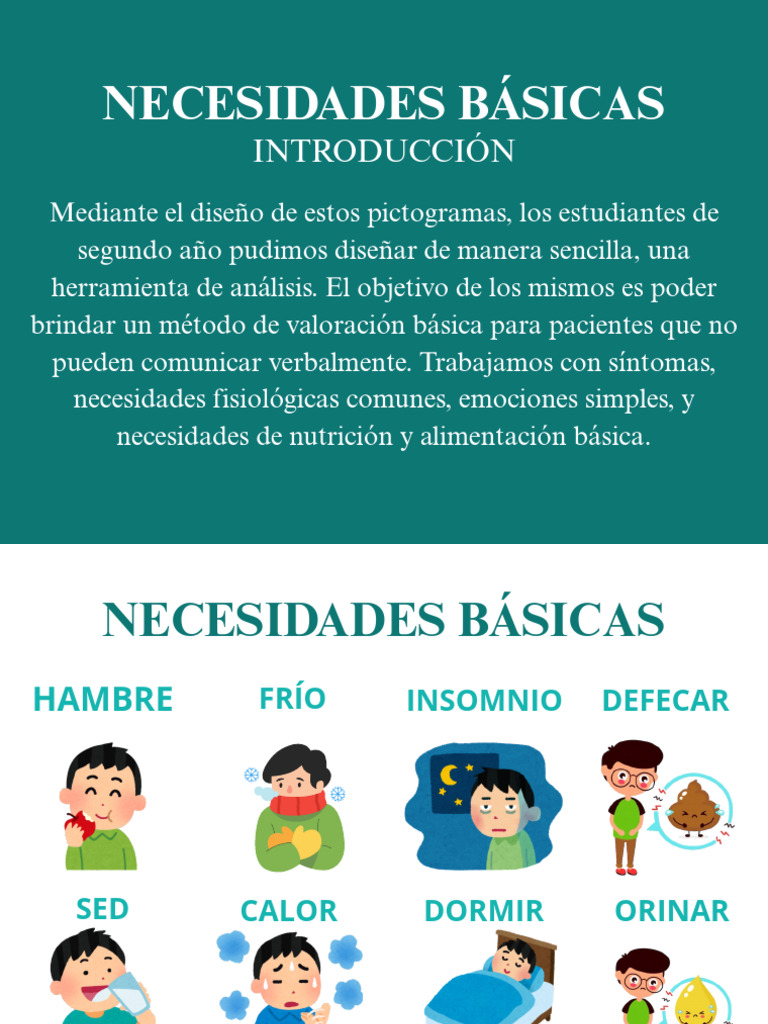 NECESIDADES BÁSICAS
INTRODUCCIÓN

Mediante el diseño de estos pictogramas, los estudiantes de segundo año pudimos diseñar de manera sencilla, una herramienta de análisis. El objetivo de los mismos es poder brindar un método de valoración básica para pacientes que no pueden comunicar verbalmente. Trabajamos con síntomas, necesidades fisiológicas comunes, emociones simples, y necesidades de nutrición y alimentación básica.

NECESIDADES BÁSICAS

HAMBRE

FRÍO

INSOMNIO

DEFECAR

SED

CALOR

DORMIR

ORINAR